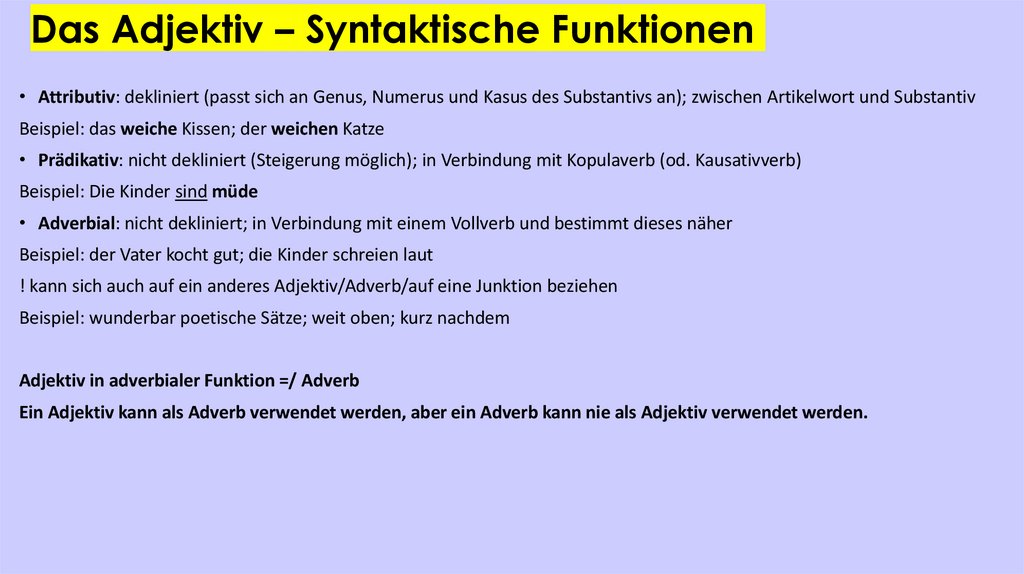 Das Adjektiv – Syntaktische Funktionen

• Attributiv: dekliniert (passt sich an Genus, Numerus und Kasus des Substantivs an); zwischen Artikelwort und Substantiv
Beispiel: das weiche Kissen; der weichen Katze
• Prädikativ: nicht dekliniert (Steigerung möglich); in Verbindung mit Kopulaverb (od. Kausativverb)
Beispiel: Die Kinder sind müde
• Adverbial: nicht dekliniert; in Verbindung mit einem Vollverb und bestimmt dieses näher
Beispiel: der Vater kocht gut; die Kinder schreien laut
! kann sich auch auf ein anderes Adjektiv/Adverb/auf eine Junktion beziehen
Beispiel: wunderbar poetische Sätze; weit oben; kurz nachdem

Adjektiv in adverbialer Funktion =/ Adverb
Ein Adjektiv kann als Adverb verwendet werden, aber ein Adverb kann nie als Adjektiv verwendet werden.